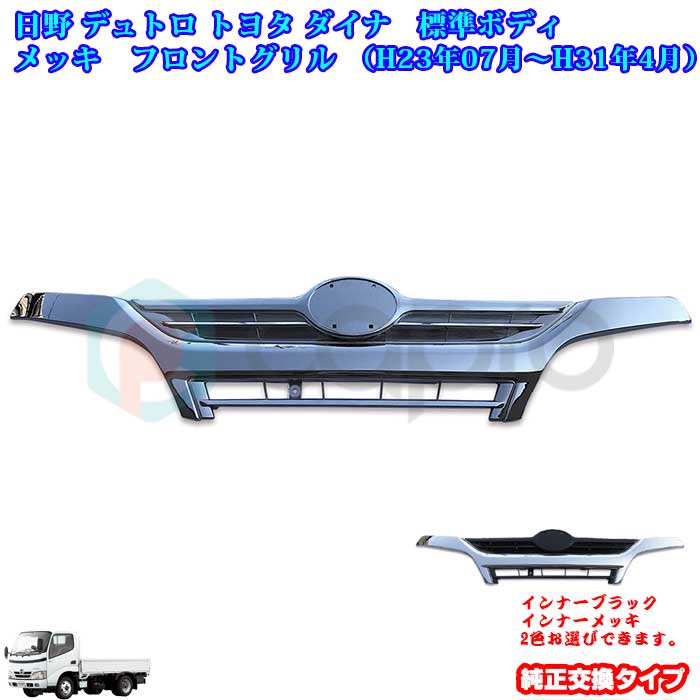 日野 デュトロ トヨタ ダイナ　標準ボディ
メッキ　フロントグリル　（H23年07月～H31年4月）

インナーブラック
インナーメッキ
2色お選びできます。

純正交換タイプ